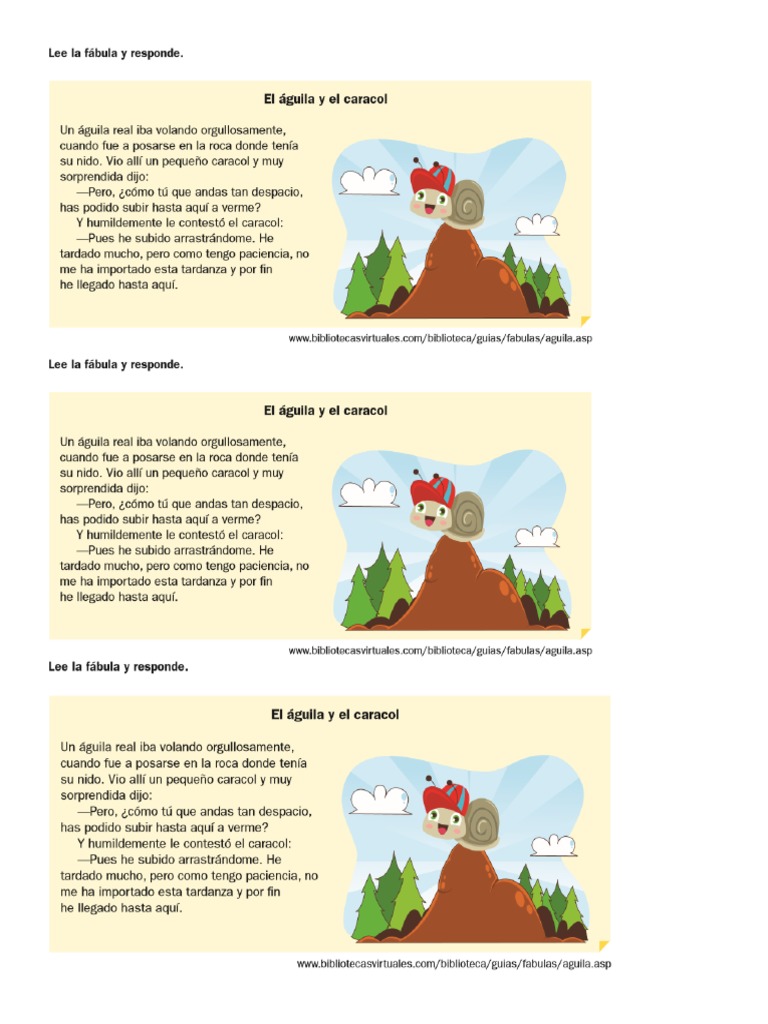 Lee la fábula y responde.

El águila y el caracol

Un águila real iba volando orgullosamente, cuando fue a posarse en la roca donde tenía su nido. Vio allí un pequeño caracol y muy sorprendida dijo:
—Pero, ¿cómo tú que andas tan despacio, has podido subir hasta aquí a verme?
Y humildemente le contestó el caracol:
—Pues he subido arrastrándome. He tardado mucho, pero como tengo paciencia, no me ha importado esta tardanza y por fin he llegado hasta aquí.

www.bibliotecasvirtuales.com/biblioteca/guias/fabulas/aguila.asp

Lee la fábula y responde.

El águila y el caracol

Un águila real iba volando orgullosamente, cuando fue a posarse en la roca donde tenía su nido. Vio allí un pequeño caracol y muy sorprendida dijo:
—Pero, ¿cómo tú que andas tan despacio, has podido subir hasta aquí a verme?
Y humildemente le contestó el caracol:
—Pues he subido arrastrándome. He tardado mucho, pero como tengo paciencia, no me ha importado esta tardanza y por fin he llegado hasta aquí.

www.bibliotecasvirtuales.com/biblioteca/guias/fabulas/aguila.asp

Lee la fábula y responde.

El águila y el caracol

Un águila real iba volando orgullosamente, cuando fue a posarse en la roca donde tenía su nido. Vio allí un pequeño caracol y muy sorprendida dijo:
—Pero, ¿cómo tú que andas tan despacio, has podido subir hasta aquí a verme?
Y humildemente le contestó el caracol:
—Pues he subido arrastrándome. He tardado mucho, pero como tengo paciencia, no me ha importado esta tardanza y por fin he llegado hasta aquí.

www.bibliotecasvirtuales.com/biblioteca/guias/fabulas/aguila.asp